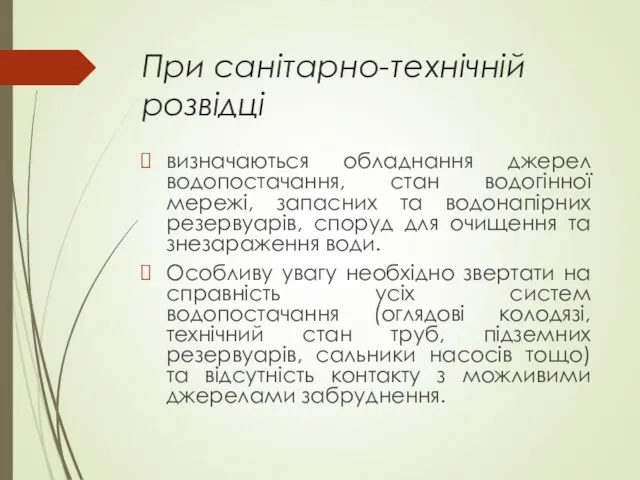 При санітарно-технічній розвідці

визначаються обладнання джерел водопостачання, стан водогінної мережі, запасних та водонапірних резервуарів, споруд для очищення та знезараження води.

Особливу увагу необхідно звертати на справність усіх систем водопостачання (оглядові колодязі, технічний стан труб, підземних резервуарів, сальники насосів тощо) та відсутність контакту з можливими джерелами забруднення.